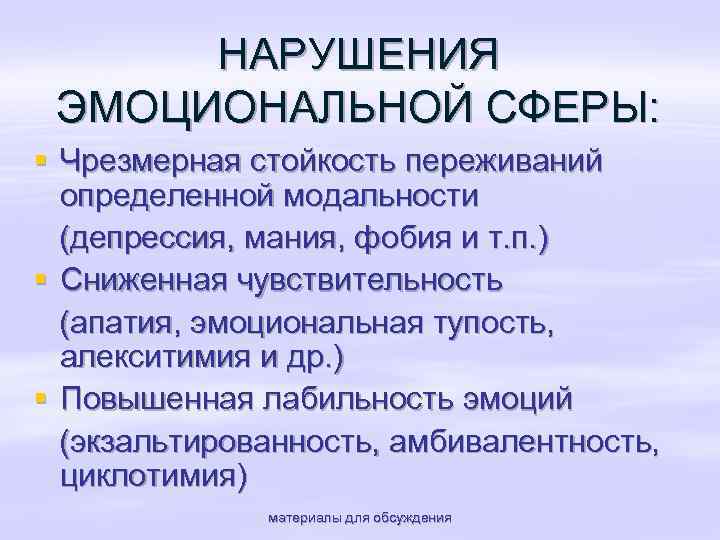 НАРУШЕНИЯ ЭМОЦИОНАЛЬНОЙ СФЕРЫ:

• Чрезмерная стойкость переживаний определенной модальности (депрессия, мания, фобия и т.п.)
• Сниженная чувствительность (апатия, эмоциональная тупость, алекситимия и др.)
• Повышенная лабильность эмоций (экзальтированность, амбивалентность, циклотимия)

материалы для обсуждения